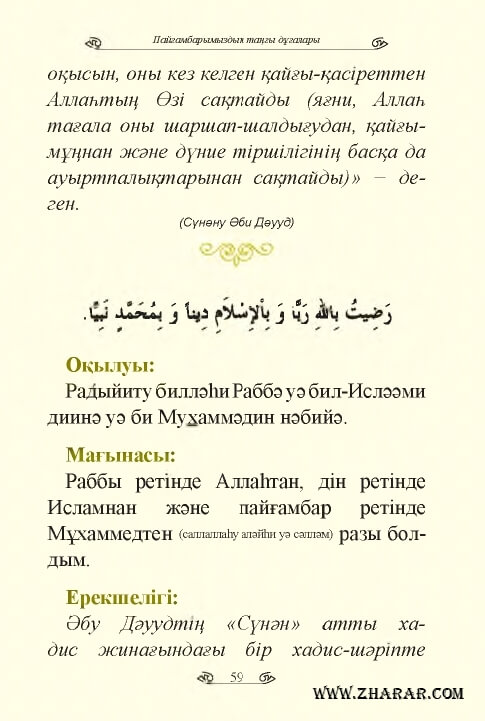 Пайғамбарымыздың таңғы дұғалары

оқысын, оны кез келген қайғы-қасіреттен Аллаһтың Өзі сақтайды (яғни, Аллаһ тағала оны шаршап-шалдығудан, қайғы-мұңнан және дүние тіршілігінің басқа да ауыртпалықтарынан сақтайды)» – деген.

(Сүнәну Әби Дәууд)

رَضِيتُ بِاللهِ رَبًّا وَ بِالْإِسْلَامِ دِيناً وَ بِمُحَمَّدٍ نَبِيًّا.

Оқылуы:
Радыйиту билләһи Раббә уә бил-Исләәми диинә уә би Мухаммәдин нәбийә.

Мағынасы:
Раббы ретінде Аллаһтан, дін ретінде Исламнан және пайғамбар ретінде Мұхаммедтен (саллаллаһу аләйһи уә сәлләм) разы болдым.

Ерекшелігі:
Әбу Дәуудтің «Сүнән» атты хадис жинағындағы бір хадис-шәріпте

59

WWW.ZHARAR.COM